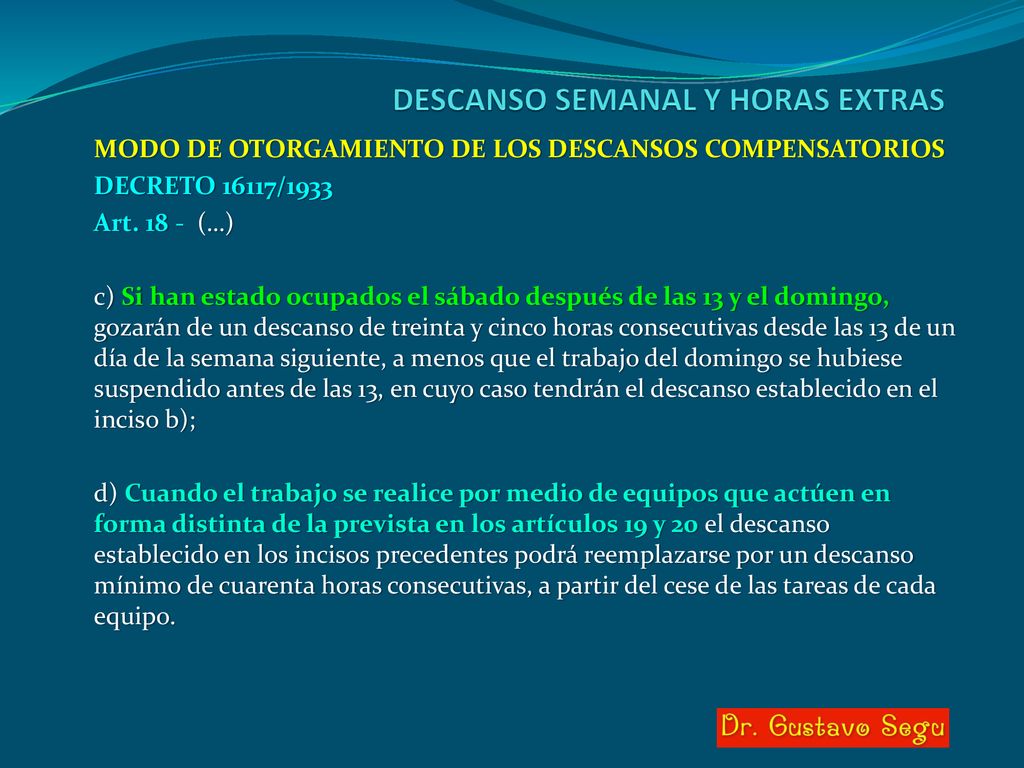 DESCANSO SEMANAL Y HORAS EXTRAS

MODO DE OTORGAMIENTO DE LOS DESCANSOS COMPENSATORIOS
DECRETO 16117/1933
Art. 18 - (…)

c) Si han estado ocupados el sábado después de las 13 y el domingo, gozarán de un descanso de treinta y cinco horas consecutivas desde las 13 de un día de la semana siguiente, a menos que el trabajo del domingo se hubiese suspendido antes de las 13, en cuyo caso tendrán el descanso establecido en el inciso b);

d) Cuando el trabajo se realice por medio de equipos que actúen en forma distinta de la prevista en los artículos 19 y 20 el descanso establecido en los incisos precedentes podrá reemplazarse por un descanso mínimo de cuarenta horas consecutivas, a partir del cese de las tareas de cada equipo.

Dr. Gustavo Segu